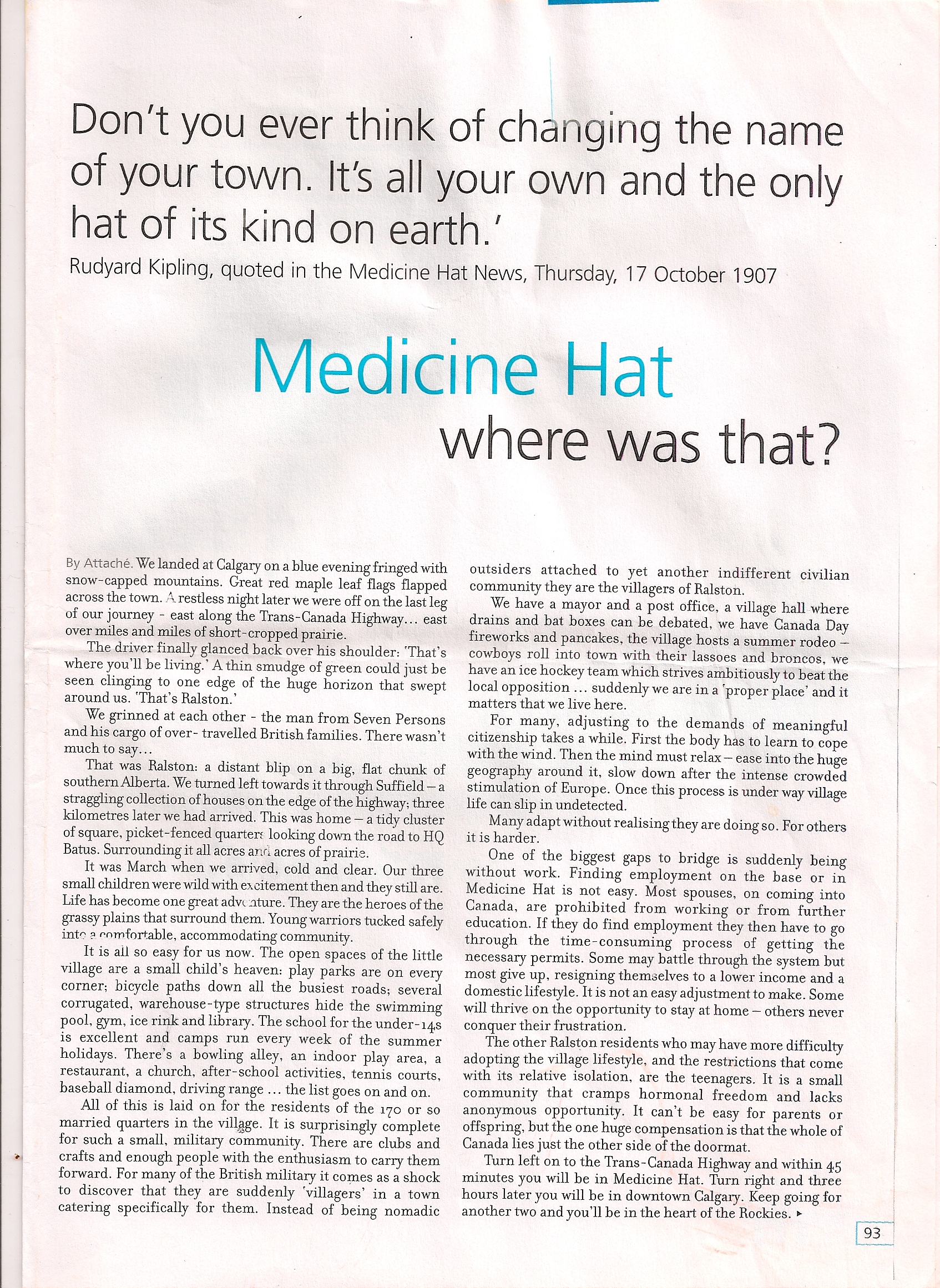 Don't you ever think of changing the name of your town. It's all your own and the only hat of its kind on earth.'

Rudyard Kipling, quoted in the Medicine Hat News, Thursday, 17 October 1907

Medicine Hat

where was that?

By Attaché. We landed at Calgary on a blue evening fringed with snow-capped mountains. Great red maple leaf flags flapped across the town. A restless night later we were off on the last leg of our journey - east along the Trans-Canada Highway... east over miles and miles of short-cropped prairie.

The driver finally glanced back over his shoulder: 'That's where you'll be living.' A thin smudge of green could just be seen clinging to one edge of the huge horizon that swept around us. 'That's Ralston.'

We grinned at each other - the man from Seven Persons and his cargo of over- travelled British families. There wasn't much to say...

That was Ralston: a distant blip on a big, flat chunk of southern Alberta. We turned left towards it through Suffield – a straggling collection of houses on the edge of the highway; three kilometres later we had arrived. This was home – a tidy cluster of square, picket-fenced quarters looking down the road to HQ Batus. Surrounding it all acres and acres of prairie.

It was March when we arrived, cold and clear. Our three small children were wild with excitement then and they still are. Life has become one great adventure. They are the heroes of the grassy plains that surround them. Young warriors tucked safely into a comfortable, accommodating community.

It is all so easy for us now. The open spaces of the little village are a small child's heaven: play parks are on every corner; bicycle paths down all the busiest roads; several corrugated, warehouse-type structures hide the swimming pool, gym, ice rink and library. The school for the under-14s is excellent and camps run every week of the summer holidays. There's a bowling alley, an indoor play area, a restaurant, a church, after-school activities, tennis courts, baseball diamond, driving range ... the list goes on and on.

All of this is laid on for the residents of the 170 or so married quarters in the village. It is surprisingly complete for such a small, military community. There are clubs and crafts and enough people with the enthusiasm to carry them forward. For many of the British military it comes as a shock to discover that they are suddenly 'villagers' in a town catering specifically for them. Instead of being nomadic outsiders attached to yet another indifferent civilian community they are the villagers of Ralston.

We have a mayor and a post office, a village hall where drains and bat boxes can be debated, we have Canada Day fireworks and pancakes, the village hosts a summer rodeo – cowboys roll into town with their lassoes and broncos, we have an ice hockey team which strives ambitiously to beat the local opposition ... suddenly we are in a 'proper place' and it matters that we live here.

For many, adjusting to the demands of meaningful citizenship takes a while. First the body has to learn to cope with the wind. Then the mind must relax – ease into the huge geography around it, slow down after the intense crowded stimulation of Europe. Once this process is under way village life can slip in undetected.

Many adapt without realising they are doing so. For others it is harder.

One of the biggest gaps to bridge is suddenly being without work. Finding employment on the base or in Medicine Hat is not easy. Most spouses, on coming into Canada, are prohibited from working or from further education. If they do find employment they then have to go through the time-consuming process of getting the necessary permits. Some may battle through the system but most give up, resigning themselves to a lower income and a domestic lifestyle. It is not an easy adjustment to make. Some will thrive on the opportunity to stay at home – others never conquer their frustration.

The other Ralston residents who may have more difficulty adopting the village lifestyle, and the restrictions that come with its relative isolation, are the teenagers. It is a small community that cramps hormonal freedom and lacks anonymous opportunity. It can't be easy for parents or offspring, but the one huge compensation is that the whole of Canada lies just the other side of the doormat.

Turn left on to the Trans-Canada Highway and within 45 minutes you will be in Medicine Hat. Turn right and three hours later you will be in downtown Calgary. Keep going for another two and you'll be in the heart of the Rockies. ▸

93